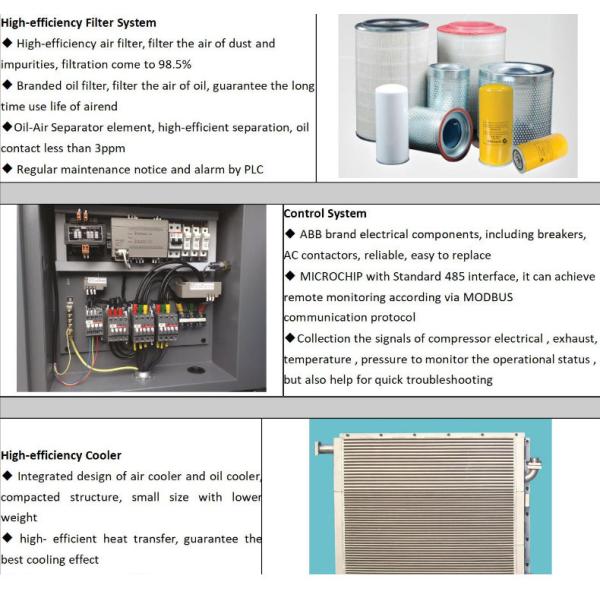 High-efficiency Filter System
◆ High-efficiency air filter, filter the air of dust and impurities, filtration come to 98.5%
◆ Branded oil filter, filter the air of oil, guarantee the long time use life of airend
◆Oil-Air Separator element, high-efficient separation, oil contact less than 3ppm
◆ Regular maintenance notice and alarm by PLC

Control System
◆ ABB brand electrical components, including breakers, AC contactors, reliable, easy to replace
◆ MICROCHIP with Standard 485 interface, it can achieve remote monitoring according via MODBUS communication protocol
◆Collection the signals of compressor electrical , exhaust, temperature , pressure to monitor the operational status , but also help for quick troubleshooting

High-efficiency Cooler
◆ Integrated design of air cooler and oil cooler, compacted structure, small size with lower weight
◆ high- efficient heat transfer, guarantee the best cooling effect